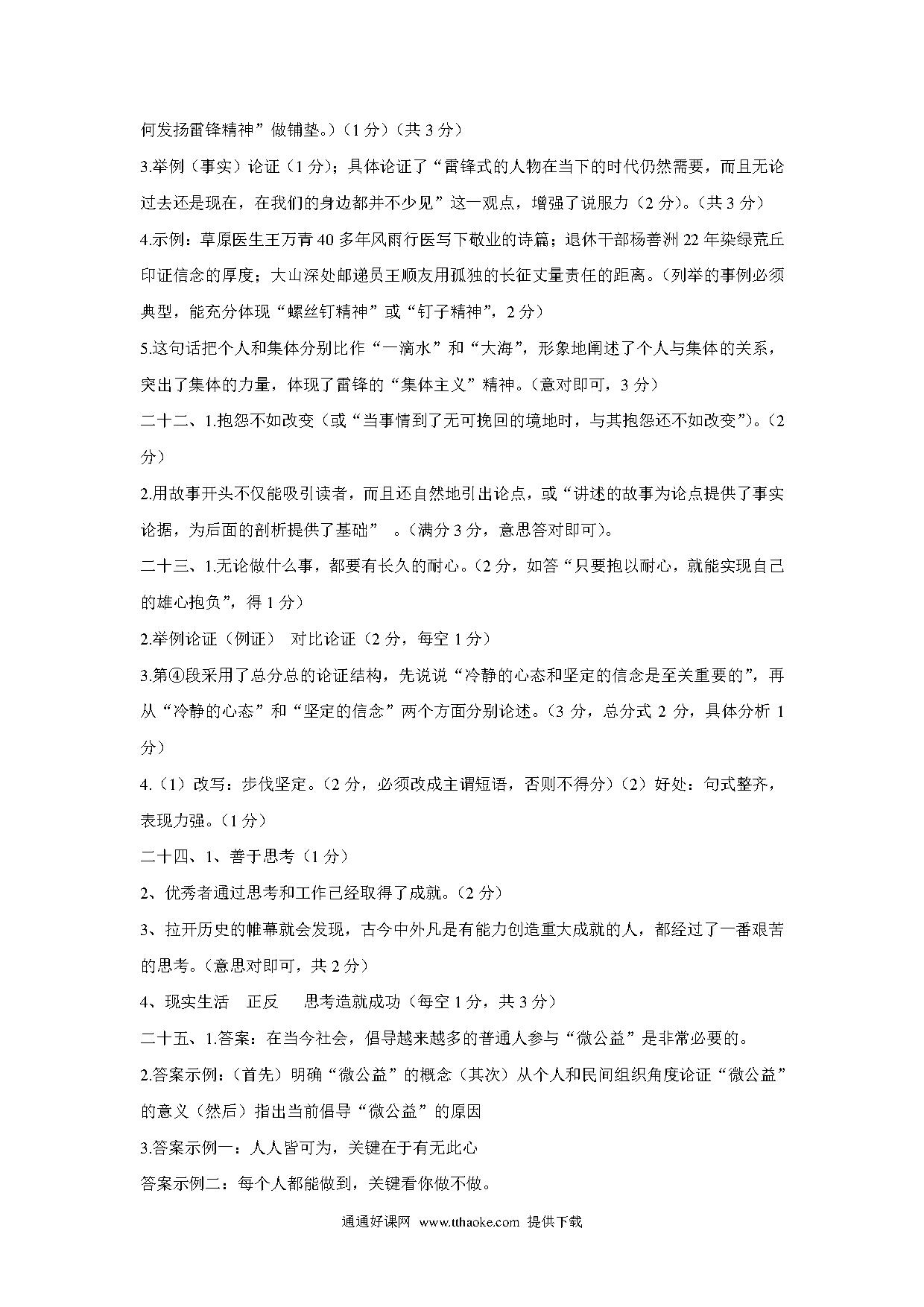 何发扬雷锋精神”做铺垫。)(1分)(共3分)

3.举例(事实)论证(1分);具体论证了“雷锋式的人物在当下的时代仍然需要,而且无论过去还是现在,在我们的身边都并不少见”这一观点,增强了说服力(2分)。(共3分)

4.示例:草原医生王万青40多年风雨行医写下敬业的诗篇;退休干部杨善洲22年染绿荒丘印证信念的厚度;大山深处邮递员王顺友用孤独的长征丈量责任的距离。(列举的事例必须典型,能充分体现“螺丝钉精神”或“钉子精神”,2分)

5.这句话把个人和集体分别比作“一滴水”和“大海”,形象地阐述了个人与集体的关系,突出了集体的力量,体现了雷锋的“集体主义”精神。(意对即可,3分)

二十二、1.抱怨不如改变(或“当事情到了无可挽回的境地时,与其抱怨还不如改变”)。(2分)

2.用故事开头不仅能吸引读者,而且还自然地引出论点,或“讲述的故事为论点提供了事实论据,为后面的剖析提供了基础” 。(满分3分,意思答对即可)。

二十三、1.无论做什么事,都要有长久的耐心。(2分,如答“只要抱以耐心,就能实现自己的雄心抱负”,得1分)

2.举例论证(例证) 对比论证(2分,每空1分)

3.第④段采用了总分总的论证结构,先说说“冷静的心态和坚定的信念是至关重要的”,再从“冷静的心态”和“坚定的信念”两个方面分别论述。(3分,总分式2分,具体分析1分)

4.(1)改写:步伐坚定。(2分,必须改成主谓短语,否则不得分)(2)好处:句式整齐,表现力强。(1分)

二十四、1、善于思考(1分)

2、优秀者通过思考和工作已经取得了成就。(2分)

3、拉开历史的帷幕就会发现,古今中外凡是有能力创造重大成就的人,都经过了一番艰苦的思考。(意思对即可,共2分)

4、现实生活 正反 思考造就成功(每空1分,共3分)

二十五、1.答案:在当今社会,倡导越来越多的普通人参与“微公益”是非常必要的。

2.答案示例:(首先)明确“微公益”的概念(其次)从个人和民间组织角度论证“微公益”的意义(然后)指出当前倡导“微公益”的原因

3.答案示例一:人人皆可为,关键在于有无此心

答案示例二:每个人都能做到,关键看你做不做。

通通好课网 www.tthaoke.com 提供下载